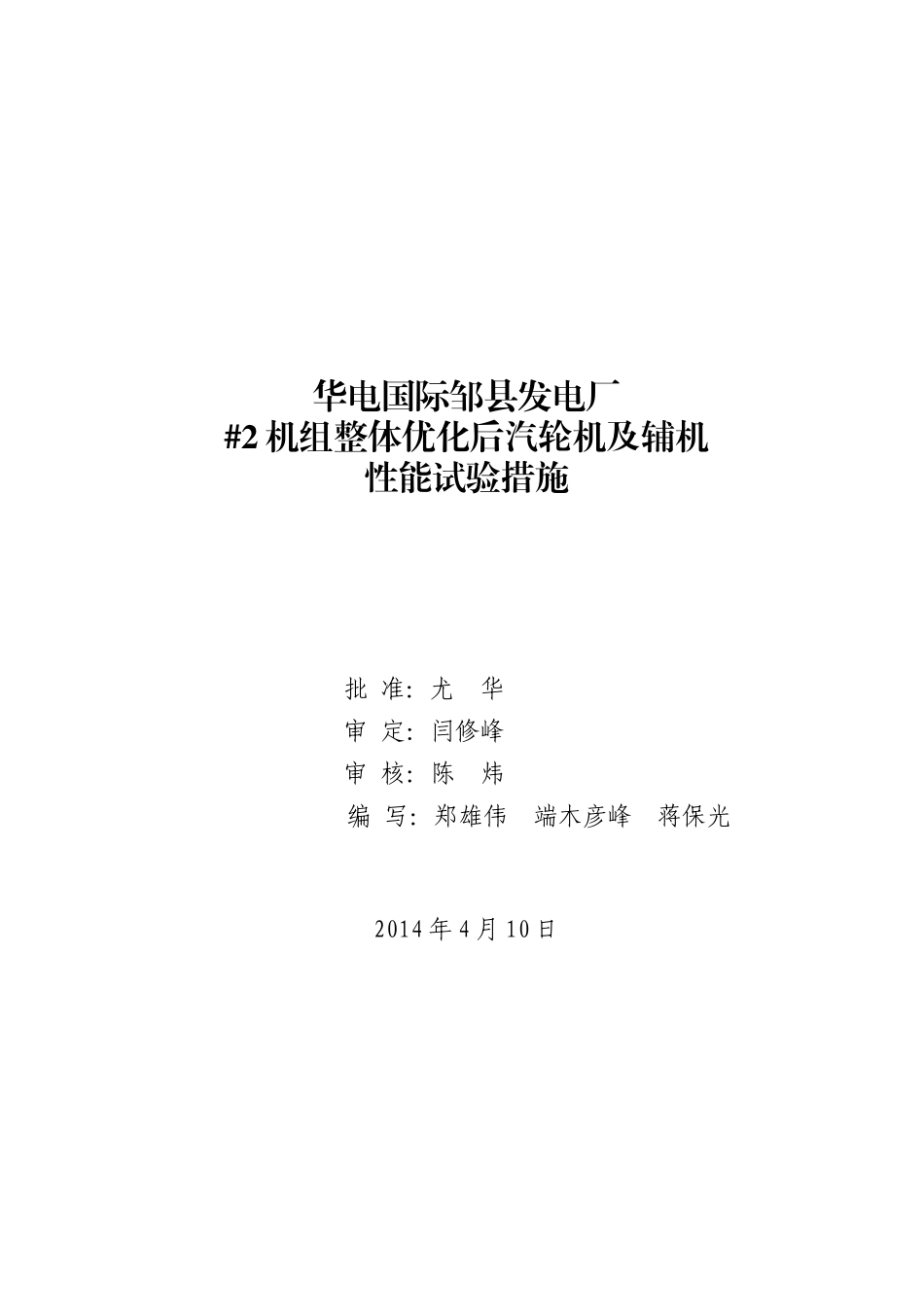 华电国际邹县发电厂
#2 机组整体优化后汽轮机及辅机
性能试验措施

批 准：尤 华
审 定：闫修峰
审 核：陈 炜
编 写：郑雄伟 端木彦峰 蒋保光

2014 年 4 月 10 日